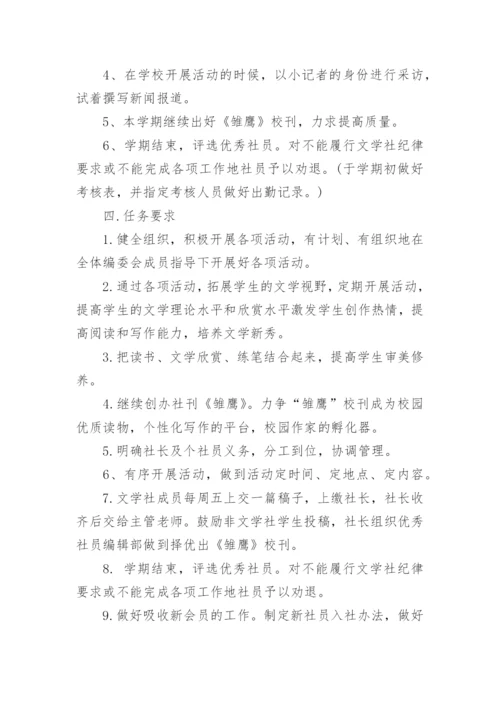 4、在学校开展活动的时候，以小记者的身份进行采访，试着撰写新闻报道。

5、本学期继续出好《雏鹰》校刊，力求提高质量。

6、学期结束，评选优秀社员。对不能履行文学社纪律要求或不能完成各项工作地社员予以劝退。(于学期初做好考核表，并指定考核人员做好出勤记录。)

四.任务要求

1.健全组织，积极开展各项活动，有计划、有组织地在全体编委会成员指导下开展好各项活动。

2.通过各项活动，拓展学生的文学视野，定期开展活动，提高学生的文学理论水平和欣赏水平激发学生创作热情，提高阅读和写作能力，培养文学新秀。

3.把读书、文学欣赏、练笔结合起来，提高学生审美修养。

4.继续创办社刊《雏鹰》。力争“雏鹰”校刊成为校园优质读物，个性化写作的平台，校园作家的孵化器。

5.明确社长及个社员义务，分工到位，协调管理。

6、有序开展活动，做到活动定时间、定地点、定内容。

7.文学社成员每周五上交一篇稿子，上缴社长，社长收齐后交给主管老师。鼓励非文学社学生投稿，社长组织优秀社员编辑部做到择优出《雏鹰》校刊。

8. 学期结束，评选优秀社员。对不能履行文学社纪律要求或不能完成各项工作地社员予以劝退。

9.做好吸收新会员的工作。制定新社员入社办法，做好